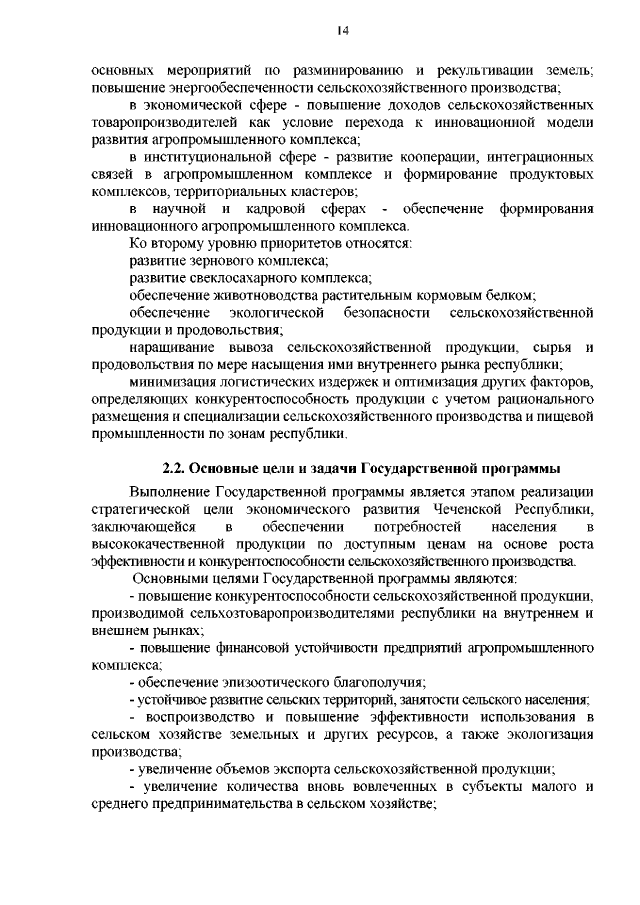 14

основных мероприятий по разминированию и рекультивации земель; повышение энергообеспеченности сельскохозяйственного производства;

в экономической сфере - повышение доходов сельскохозяйственных товаропроизводителей как условие перехода к инновационной модели развития агропромышленного комплекса;

в институциональной сфере - развитие кооперации, интеграционных связей в агропромышленном комплексе и формирование продуктовых комплексов, территориальных кластеров;

в научной и кадровой сферах - обеспечение формирования инновационного агропромышленного комплекса.

Ко второму уровню приоритетов относятся:

развитие зернового комплекса;

развитие свеклосахарного комплекса;

обеспечение животноводства растительным кормовым белком;

обеспечение экологической безопасности сельскохозяйственной продукции и продовольствия;

наращивание вывоза сельскохозяйственной продукции, сырья и продовольствия по мере насыщения ими внутреннего рынка республики;

минимизация логистических издержек и оптимизация других факторов, определяющих конкурентоспособность продукции с учетом рационального размещения и специализации сельскохозяйственного производства и пищевой промышленности по зонам республики.

2.2. Основные цели и задачи Государственной программы

Выполнение Государственной программы является этапом реализации стратегической цели экономического развития Чеченской Республики, заключающейся в обеспечении потребностей населения в высококачественной продукции по доступным ценам на основе роста эффективности и конкурентоспособности сельскохозяйственного производства.

Основными целями Государственной программы являются:

- повышение конкурентоспособности сельскохозяйственной продукции, производимой сельхозтоваропроизводителями республики на внутреннем и внешнем рынках;

- повышение финансовой устойчивости предприятий агропромышленного комплекса;

- обеспечение эпизоотического благополучия;

- устойчивое развитие сельских территорий, занятости сельского населения;

- воспроизводство и повышение эффективности использования в сельском хозяйстве земельных и других ресурсов, а также экологизация производства;

- увеличение объемов экспорта сельскохозяйственной продукции;

- увеличение количества вновь вовлеченных в субъекты малого и среднего предпринимательства в сельском хозяйстве;